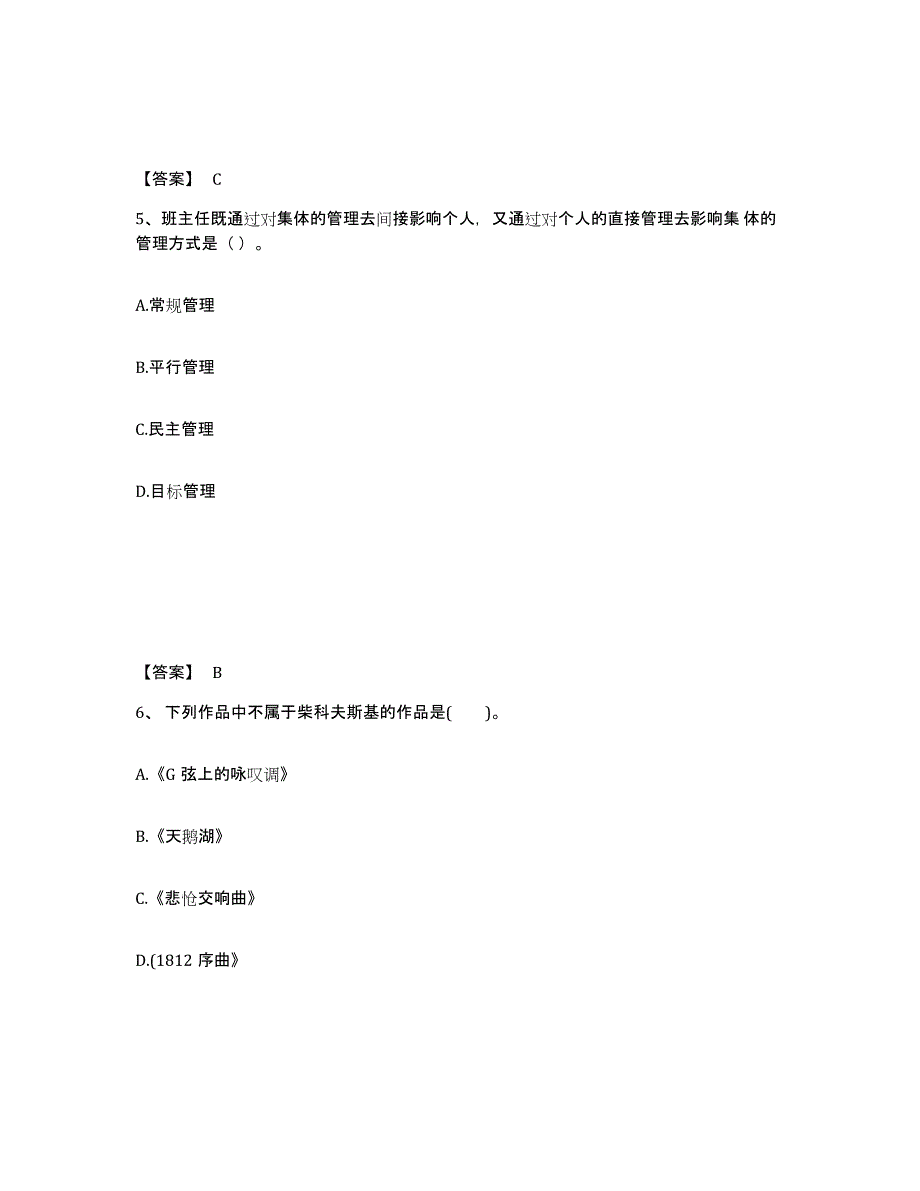 【答案】 C

5、班主任既通过对集体的管理去间接影响个人，又通过对个人的直接管理去影响集 体的管理方式是（ ）。

A.常规管理

B.平行管理

C.民主管理

D.目标管理

【答案】 B

6、 下列作品中不属于柴科夫斯基的作品是( )。

A.《G 弦上的咏叹调》

B.《天鹅湖》

C.《悲怆交响曲》

D.(1812 序曲》